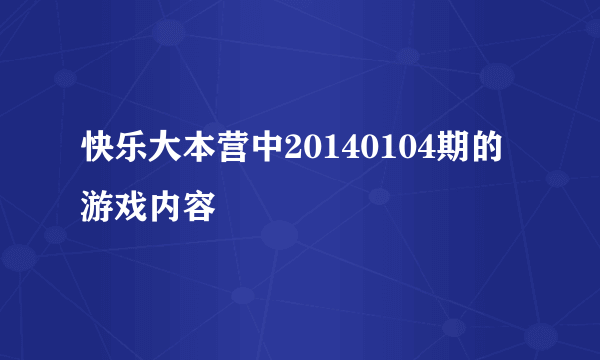 快乐大本营中20140104期的游戏内容